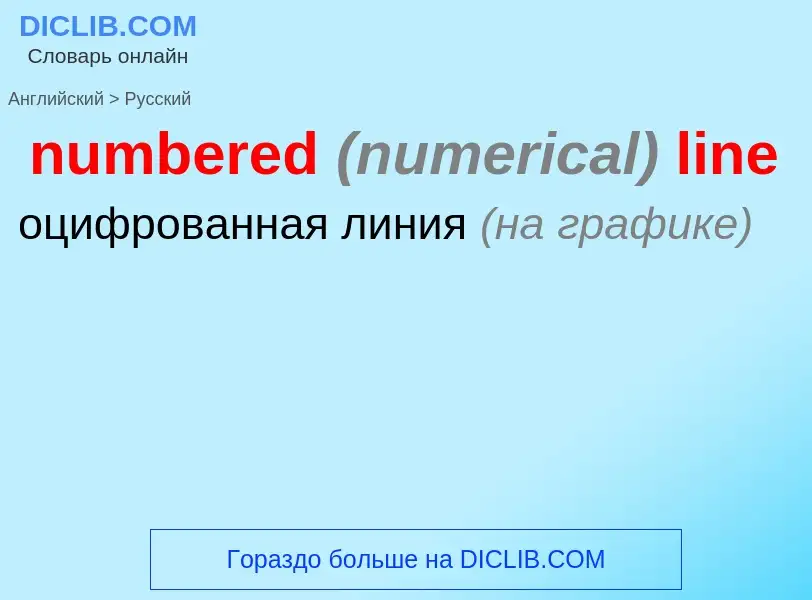 DICLIB.COM
Словарь онлайн

Английский > Русский

numbered (numerical) line

оцифрованная линия (на графике)

Гораздо больше на DICLIB.COM